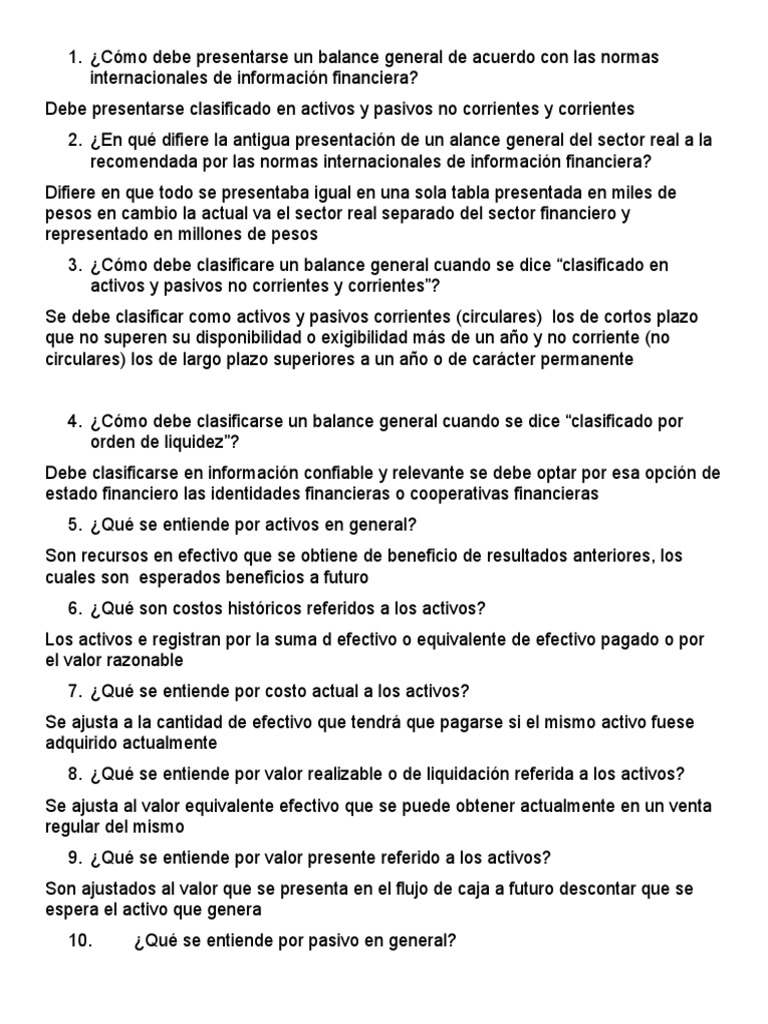 1. ¿Cómo debe presentarse un balance general de acuerdo con las normas internacionales de información financiera?

Debe presentarse clasificado en activos y pasivos no corrientes y corrientes

2. ¿En qué difiere la antigua presentación de un alance general del sector real a la recomendada por las normas internacionales de información financiera?

Difiere en que todo se presentaba igual en una sola tabla presentada en miles de pesos en cambio la actual va el sector real separado del sector financiero y representado en millones de pesos

3. ¿Cómo debe clasificare un balance general cuando se dice “clasificado en activos y pasivos no corrientes y corrientes”?

Se debe clasificar como activos y pasivos corrientes (circulares) los de cortos plazo que no superen su disponibilidad o exigibilidad más de un año y no corriente (no circulares) los de largo plazo superiores a un año o de carácter permanente

4. ¿Cómo debe clasificarse un balance general cuando se dice “clasificado por orden de liquidez”?

Debe clasificarse en información confiable y relevante se debe optar por esa opción de estado financiero las identidades financieras o cooperativas financieras

5. ¿Qué se entiende por activos en general?

Son recursos en efectivo que se obtiene de beneficio de resultados anteriores, los cuales son esperados beneficios a futuro

6. ¿Qué son costos históricos referidos a los activos?

Los activos e registran por la suma d efectivo o equivalente de efectivo pagado o por el valor razonable

7. ¿Qué se entiende por costo actual a los activos?

Se ajusta a la cantidad de efectivo que tendrá que pagarse si el mismo activo fuese adquirido actualmente

8. ¿Qué se entiende por valor realizable o de liquidación referida a los activos?

Se ajusta al valor equivalente efectivo que se puede obtener actualmente en un venta regular del mismo

9. ¿Qué se entiende por valor presente referido a los activos?

Son ajustados al valor que se presenta en el flujo de caja a futuro descontar que se espera el activo que genera

10. ¿Qué se entiende por pasivo en general?